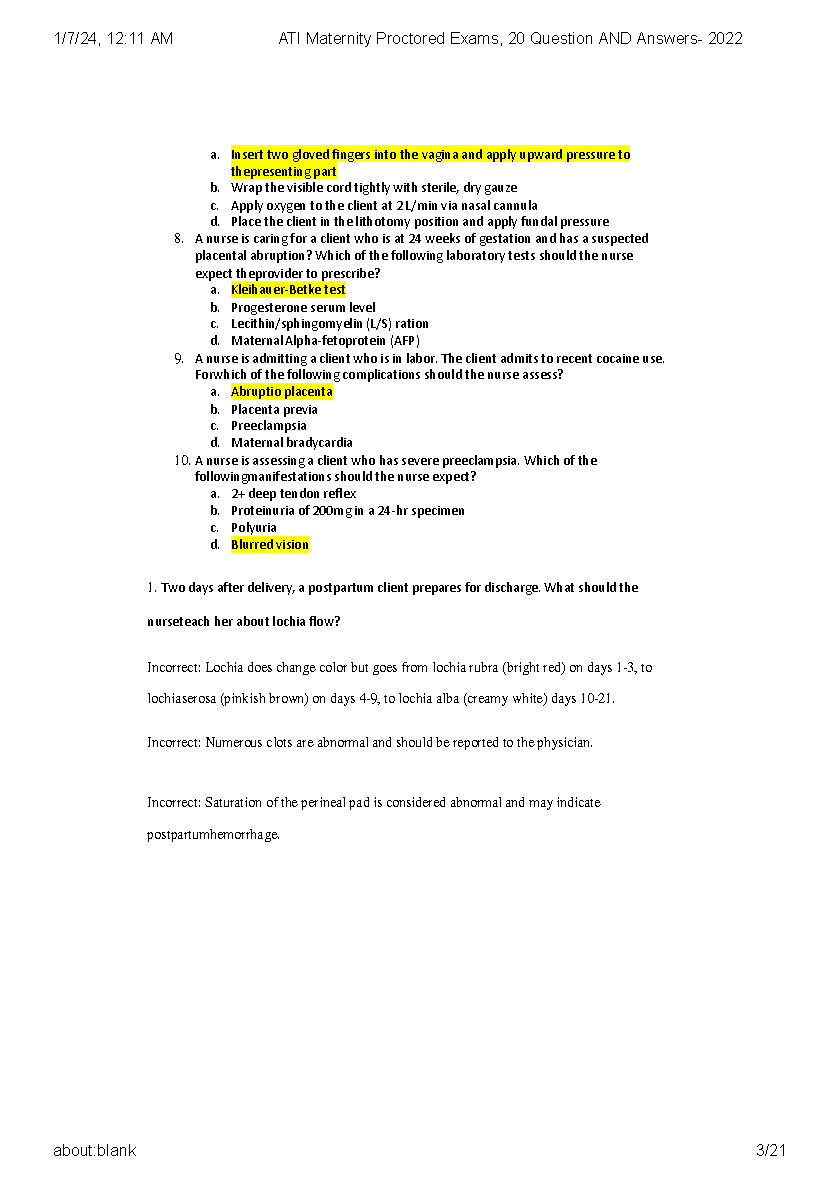 1/7/24, 12:11 AM ATI Maternity Proctored Exams, 20 Question AND Answers- 2022

a. Insert two gloved fingers into the vagina and apply upward pressure to thepresenting part
b. Wrap the visible cord tightly with sterile, dry gauze
c. Apply oxygen to the client at 2L/min via nasal cannula
d. Place the client in the lithotomy position and apply fundal pressure

8. A nurse is caring for a client who is at 24 weeks of gestation and has a suspected placental abruption? Which of the following laboratory tests should the nurse expect theprovider to prescribe?
a. Kleihauer-Betke test
b. Progesterone serum level
c. Lecithin/sphingomyelin (L/S) ration
d. Maternal Alpha-fetoprotein (AFP)

9. A nurse is admitting a client who is in labor. The client admits to recent cocaine use. Forwhich of the following complications should the nurse assess?
a. Abruptio placenta
b. Placenta previa
c. Preeclampsia
d. Maternal bradycardia

10. A nurse is assessing a client who has severe preeclampsia. Which of the followingmanifestations should the nurse expect?
a. 2+ deep tendon reflex
b. Proteinuria of 200mg in a 24-hr specimen
c. Polyuria
d. Blurred vision

1. Two days after delivery, a postpartum client prepares for discharge. What should the nurseteach her about lochia flow?

Incorrect: Lochia does change color but goes from lochia rubra (bright red) on days 1-3, to lochiaserosa (pinkish brown) on days 4-9, to lochia alba (creamy white) days 10-21.

Incorrect: Numerous clots are abnormal and should be reported to the physician.

Incorrect: Saturation of the perineal pad is considered abnormal and may indicate postpartumhemorrhage.

about:blank 3/21